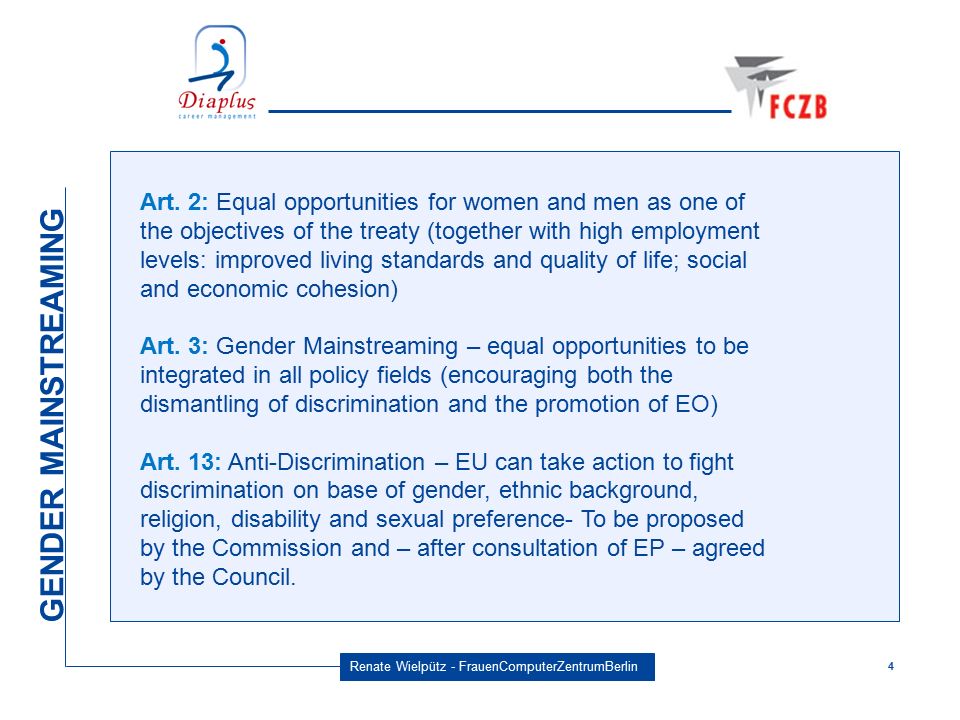 Diaplus
career management

FCZB

GENDER MAINSTREAMING

Art. 2: Equal opportunities for women and men as one of the objectives of the treaty (together with high employment levels: improved living standards and quality of life; social and economic cohesion)

Art. 3: Gender Mainstreaming – equal opportunities to be integrated in all policy fields (encouraging both the dismantling of discrimination and the promotion of EO)

Art. 13: Anti-Discrimination – EU can take action to fight discrimination on base of gender, ethnic background, religion, disability and sexual preference- To be proposed by the Commission and – after consultation of EP – agreed by the Council.

Renate Wielpütz - FrauenComputerZentrumBerlin

4